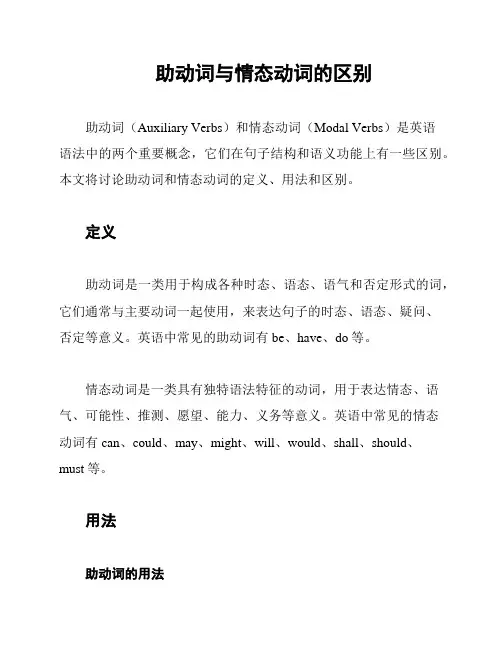 助动词与情态动词的区别

助动词（Auxiliary Verbs）和情态动词（Modal Verbs）是英语语法中的两个重要概念，它们在句子结构和语义功能上有一些区别。本文将讨论助动词和情态动词的定义、用法和区别。

定义

助动词是一类用于构成各种时态、语态、语气和否定形式的词，它们通常与主要动词一起使用，来表达句子的时态、语态、疑问、否定等意义。英语中常见的助动词有 be、have、do 等。

情态动词是一类具有独特语法特征的动词，用于表达情态、语气、可能性、推测、愿望、能力、义务等意义。英语中常见的情态动词有 can、could、may、might、will、would、shall、should、must 等。

用法

助动词的用法